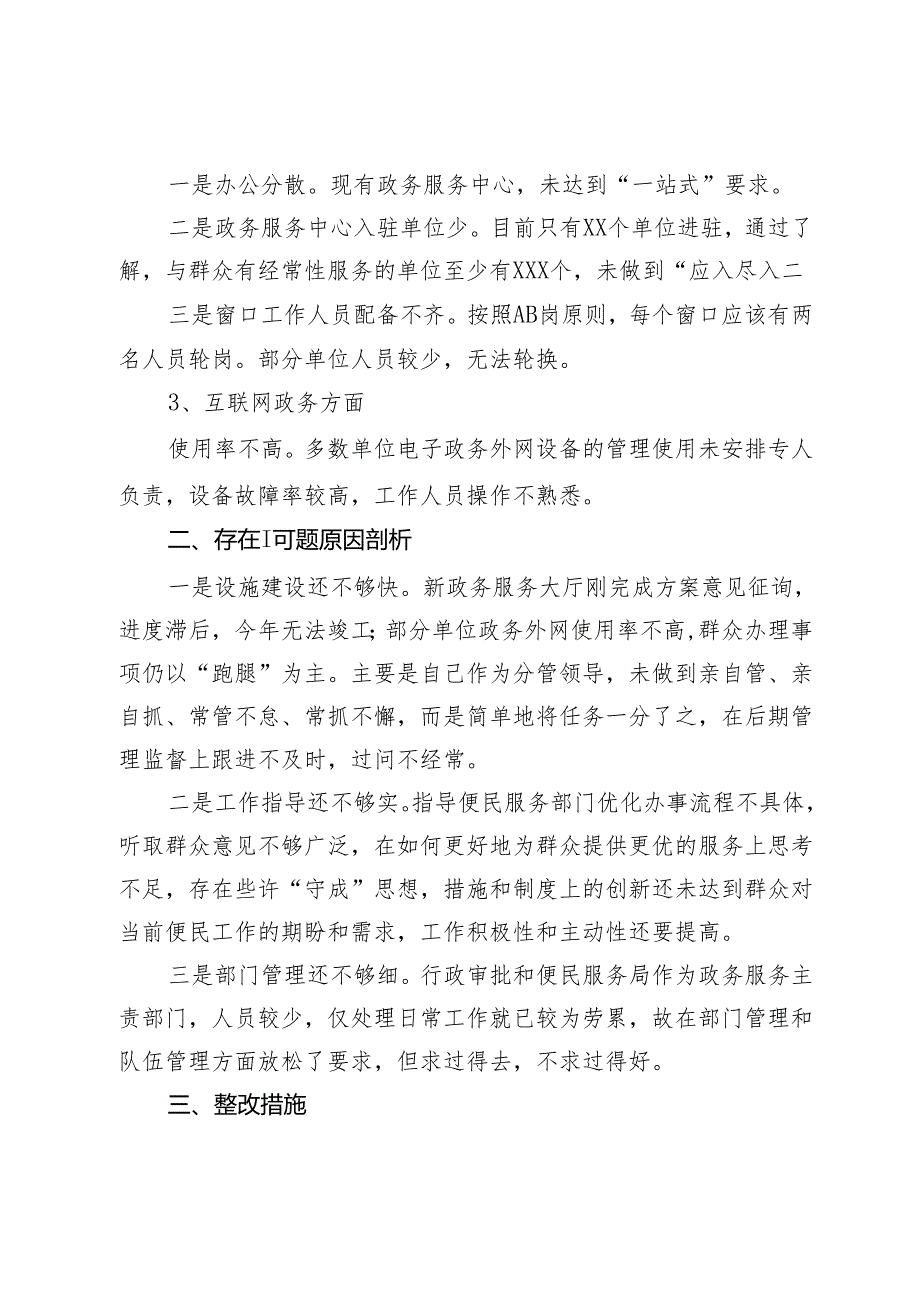 一是办公分散。现有政务服务中心，未达到“一站式”要求。

二是政务服务中心入驻单位少。目前只有XX个单位进驻，通过了解，与群众有经常性服务的单位至少有XXX个，未做到“应入尽入二

三是窗口工作人员配备不齐。按照AB岗原则，每个窗口应该有两名人员轮岗。部分单位人员较少，无法轮换。

3、互联网政务方面

使用率不高。多数单位电子政务外网设备的管理使用未安排专人负责，设备故障率较高，工作人员操作不熟悉。

二、存在I可题原因剖析

一是设施建设还不够快。新政务服务大厅刚完成方案意见征询，进度滞后，今年无法竣工；部分单位政务外网使用率不高，群众办理事项仍以“跑腿”为主。主要是自己作为分管领导，未做到亲自管、亲自抓、常管不怠、常抓不懈，而是简单地将任务一分了之，在后期管理监督上跟进不及时，过问不经常。

二是工作指导还不够实。指导便民服务部门优化办事流程不具体，听取群众意见不够广泛，在如何更好地为群众提供更优的服务上思考不足，存在些许“守成”思想，措施和制度上的创新还未达到群众对当前便民工作的期盼和需求，工作积极性和主动性还要提高。

三是部门管理还不够细。行政审批和便民服务局作为政务服务主责部门，人员较少，仅处理日常工作就已较为劳累，故在部门管理和队伍管理方面放松了要求，但求过得去，不求过得好。

三、整改措施